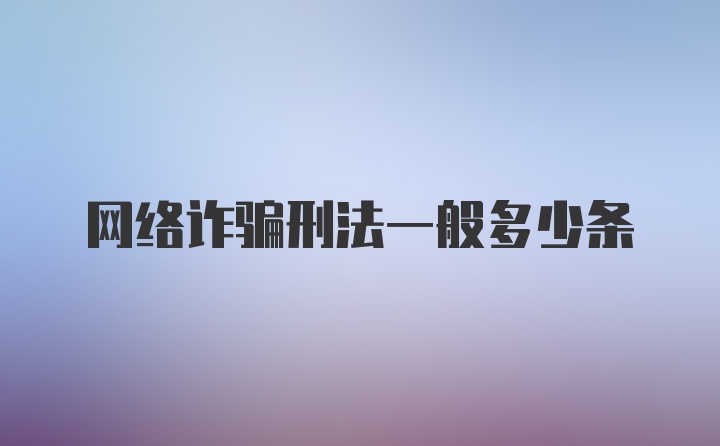 网络诈骗刑法一般多少条